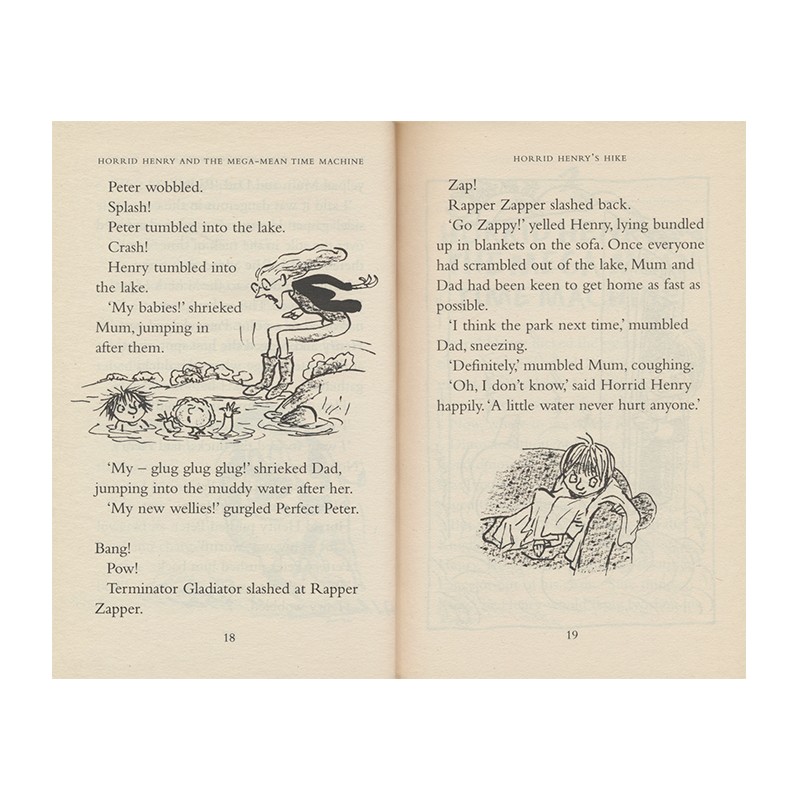 HORRID HENRY AND THE MEGA-MEAN TIME MACHINE

Peter wobbled.

Splash!

Peter tumbled into the lake.

Crash!

Henry tumbled into the lake.

'My babies!' shrieked Mum, jumping in after them.

'My – glug glug glug!' shrieked Dad, jumping into the muddy water after her.

'My new wellies!' gurgled Perfect Peter.

Bang!

Pow!

Terminator Gladiator slashed at Rapper Zapper.

18

HORRID HENRY'S HIKE

Zap!

Rapper Zapper slashed back.

'Go Zappy!' yelled Henry, lying bundled up in blankets on the sofa. Once everyone had scrambled out of the lake, Mum and Dad had been keen to get home as fast as possible.

'I think the park next time,' mumbled Dad, sneezing.

'Definitely,' mumbled Mum, coughing.

'Oh, I don't know,' said Horrid Henry happily. 'A little water never hurt anyone.'

19